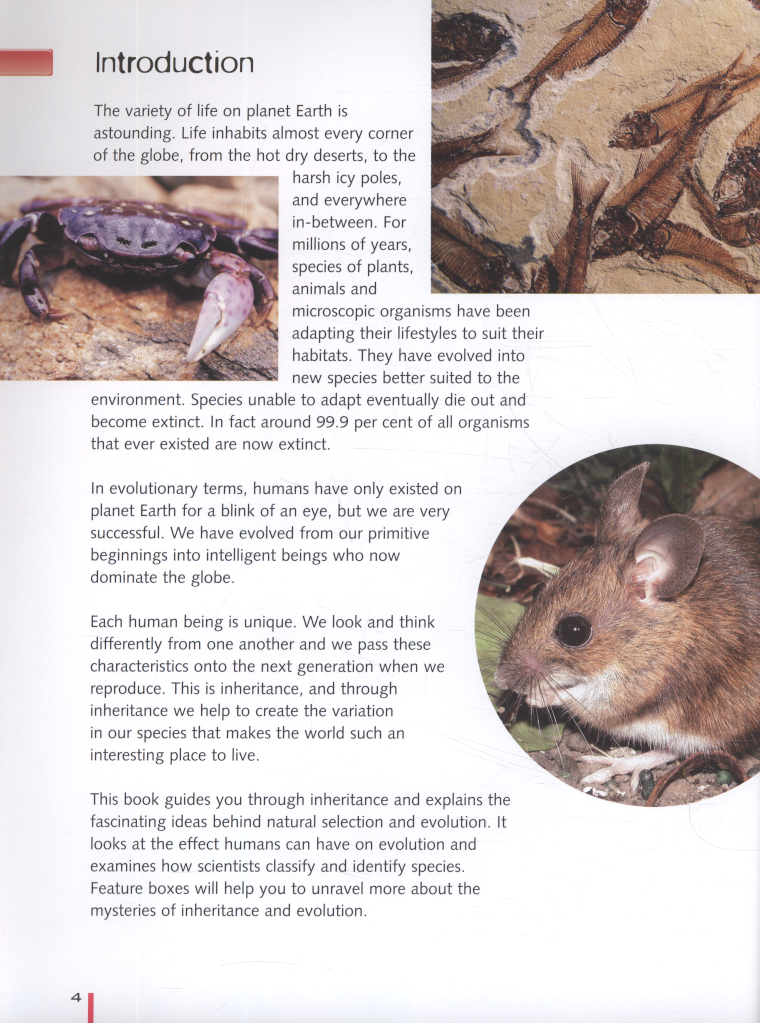 Introduction

The variety of life on planet Earth is astounding. Life inhabits almost every corner of the globe, from the hot dry deserts, to the harsh icy poles, and everywhere in-between. For millions of years, species of plants, animals and microscopic organisms have been adapting their lifestyles to suit their habitats. They have evolved into new species better suited to the environment. Species unable to adapt eventually die out and become extinct. In fact around 99.9 per cent of all organisms that ever existed are now extinct.

In evolutionary terms, humans have only existed on planet Earth for a blink of an eye, but we are very successful. We have evolved from our primitive beginnings into intelligent beings who now dominate the globe.

Each human being is unique. We look and think differently from one another and we pass these characteristics onto the next generation when we reproduce. This is inheritance, and through inheritance we help to create the variation in our species that makes the world such an interesting place to live.

This book guides you through inheritance and explains the fascinating ideas behind natural selection and evolution. It looks at the effect humans can have on evolution and examines how scientists classify and identify species. Feature boxes will help you to unravel more about the mysteries of inheritance and evolution.

4